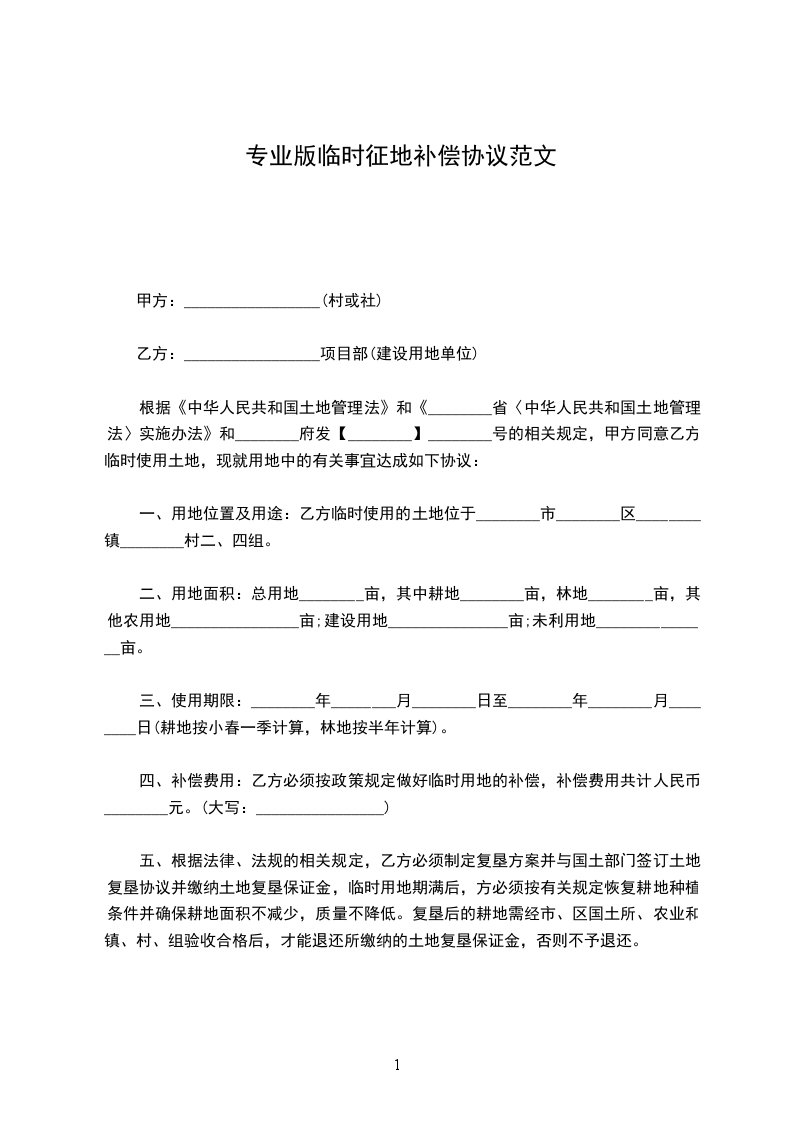 专业版临时征地补偿协议范文

甲方：________________(村或社)

乙方：________________项目部(建设用地单位)

根据《中华人民共和国土地管理法》和《________省〈中华人民共和国土地管理法〉实施办法》和________府发【________】________号的相关规定，甲方同意乙方临时使用土地，现就用地中的有关事宜达成如下协议：

一、用地位置及用途：乙方临时使用的土地位于________市________区________镇________村二、四组。

二、用地面积：总用地________亩，其中耕地________亩，林地________亩，其他农用地________________亩;建设用地________________亩;未利用地________________亩。

三、使用期限：________年________月________日至________年________月________日(耕地按小春一季计算，林地按半年计算)。

四、补偿费用：乙方必须按政策规定做好临时用地的补偿，补偿费用共计人民币________元。(大写：________________)

五、根据法律、法规的相关规定，乙方必须制定复垦方案并与国土部门签订土地复垦协议并缴纳土地复垦保证金，临时用地期满后，方必须按有关规定恢复耕地种植条件并确保耕地面积不减少，质量不降低。复垦后的耕地需经市、区国土所、农业和镇、村、组验收合格后，才能退还所缴纳的土地复垦保证金，否则不予退还。

1